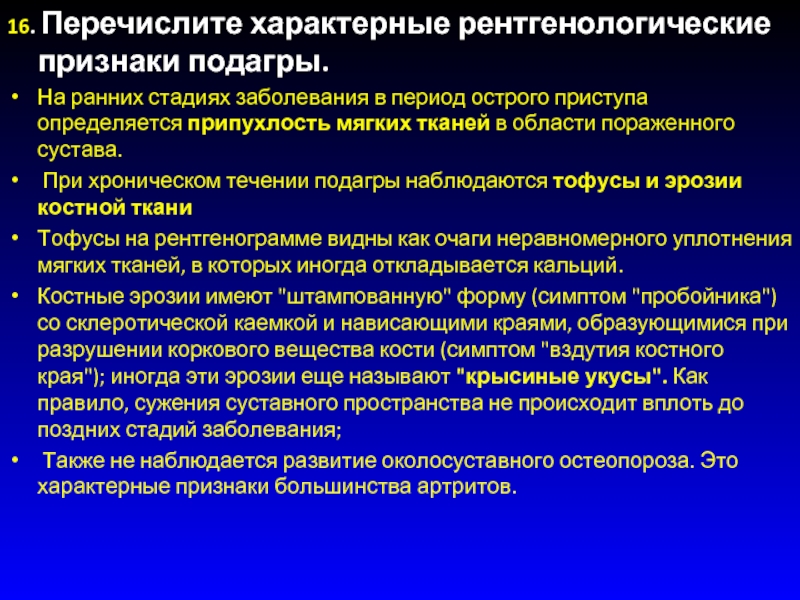 16. Перечислите характерные рентгенологические признаки подагры.

• На ранних стадиях заболевания в период острого приступа определяется припухлость мягких тканей в области пораженного сустава.

• При хроническом течении подагры наблюдаются тофусы и эрозии костной ткани

• Тофусы на рентгенограмме видны как очаги неравномерного уплотнения мягких тканей, в которых иногда откладывается кальций.

• Костные эрозии имеют "штампованную" форму (симптом "пробойника") со склеротической каемкой и нависающими краями, образующимися при разрушении коркового вещества кости (симптом "вздутия костного края"); иногда эти эрозии еще называют "крысиные укусы". Как правило, сужения суставного пространства не происходит вплоть до поздних стадий заболевания;

• Также не наблюдается развитие околосуставного остеопороза. Это характерные признаки большинства артритов.